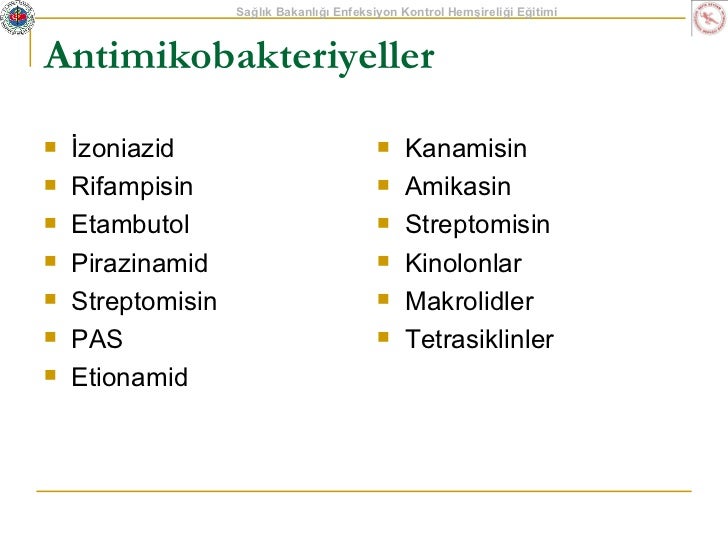 Sağlık Bakanlığı Enfeksiyon Kontrol Hemşireliği Eğitimi

Antimikobakteriyeller

- İzoniazid
- Rifampisin
- Etambutol
- Pirazinamid
- Streptomisin
- PAS
- Etionamid

- Kanamisin
- Amikasin
- Streptomisin
- Kinolonlar
- Makrolidler
- Tetrasiklinler